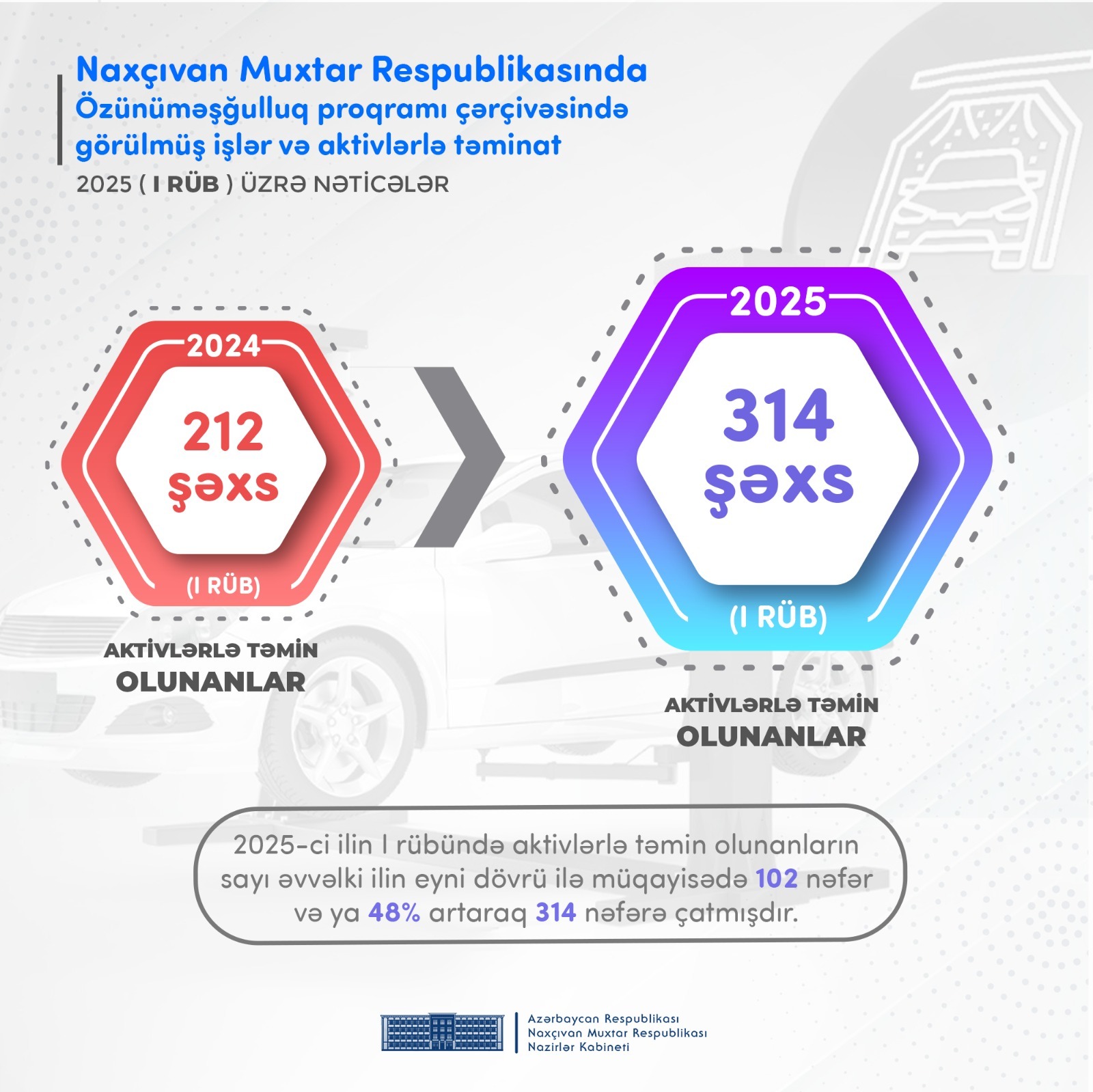 Naxçıvan Muxtar Respublikasında
Özünüməşğulluq proqramı çərçivəsində görülmüş işlər və aktivlərlə təminat

2025 ( I RÜB ) ÜZRƏ NƏTİCƏLƏR

2024
212 şəxs
(I RÜB)

AKTİVLƏRLƏ TƏMİN OLUNANLAR

2025
314 şəxs
(I RÜB)

AKTİVLƏRLƏ TƏMİN OLUNANLAR

2025-ci ilin I rübündə aktivlərlə təmin olunanların sayı əvvəlki ilin eyni dövrü ilə müqayisədə 102 nəfər və ya 48% artaraq 314 nəfərə çatmışdır.

Azərbaycan Respublikası
Naxçıvan Muxtar Respublikası
Nazirlər Kabineti